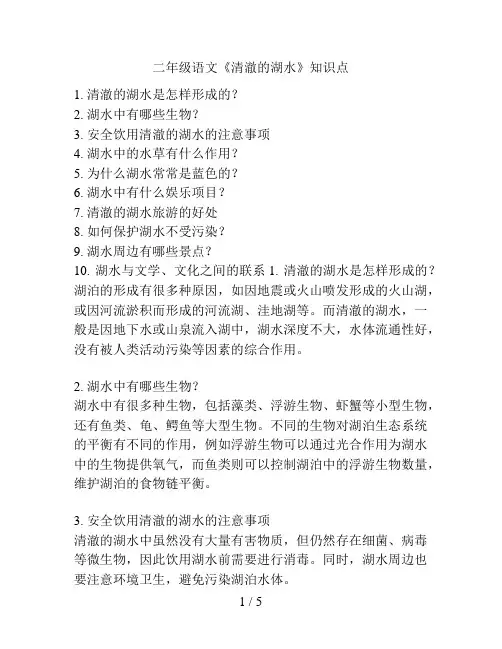 二年级语文《清澈的湖水》知识点

1. 清澈的湖水是怎样形成的？
2. 湖水中有哪些生物？
3. 安全饮用清澈的湖水的注意事项
4. 湖水中的水草有什么作用？
5. 为什么湖水常常是蓝色的？
6. 湖水中有什么娱乐项目？
7. 清澈的湖水旅游的好处
8. 如何保护湖水不受污染？
9. 湖水周边有哪些景点？
10. 湖水与文学、文化之间的联系 1. 清澈的湖水是怎样形成的？
湖泊的形成有很多种原因，如因地震或火山喷发形成的火山湖，或因河流淤积而形成的河流湖、洼地湖等。而清澈的湖水，一般是因地下水或山泉流入湖中，湖水深度不大，水体流通性好，没有被人类活动污染等因素的综合作用。

2. 湖水中有哪些生物？
湖水中有很多种生物，包括藻类、浮游生物、虾蟹等小型生物，还有鱼类、龟、鳄鱼等大型生物。不同的生物对湖泊生态系统的平衡有不同的作用，例如浮游生物可以通过光合作用为湖水中的生物提供氧气，而鱼类则可以控制湖泊中的浮游生物数量，维护湖泊的食物链平衡。

3. 安全饮用清澈的湖水的注意事项
清澈的湖水中虽然没有大量有害物质，但仍然存在细菌、病毒等微生物，因此饮用湖水前需要进行消毒。同时，湖水周边也要注意环境卫生，避免污染湖泊水体。

1 / 5